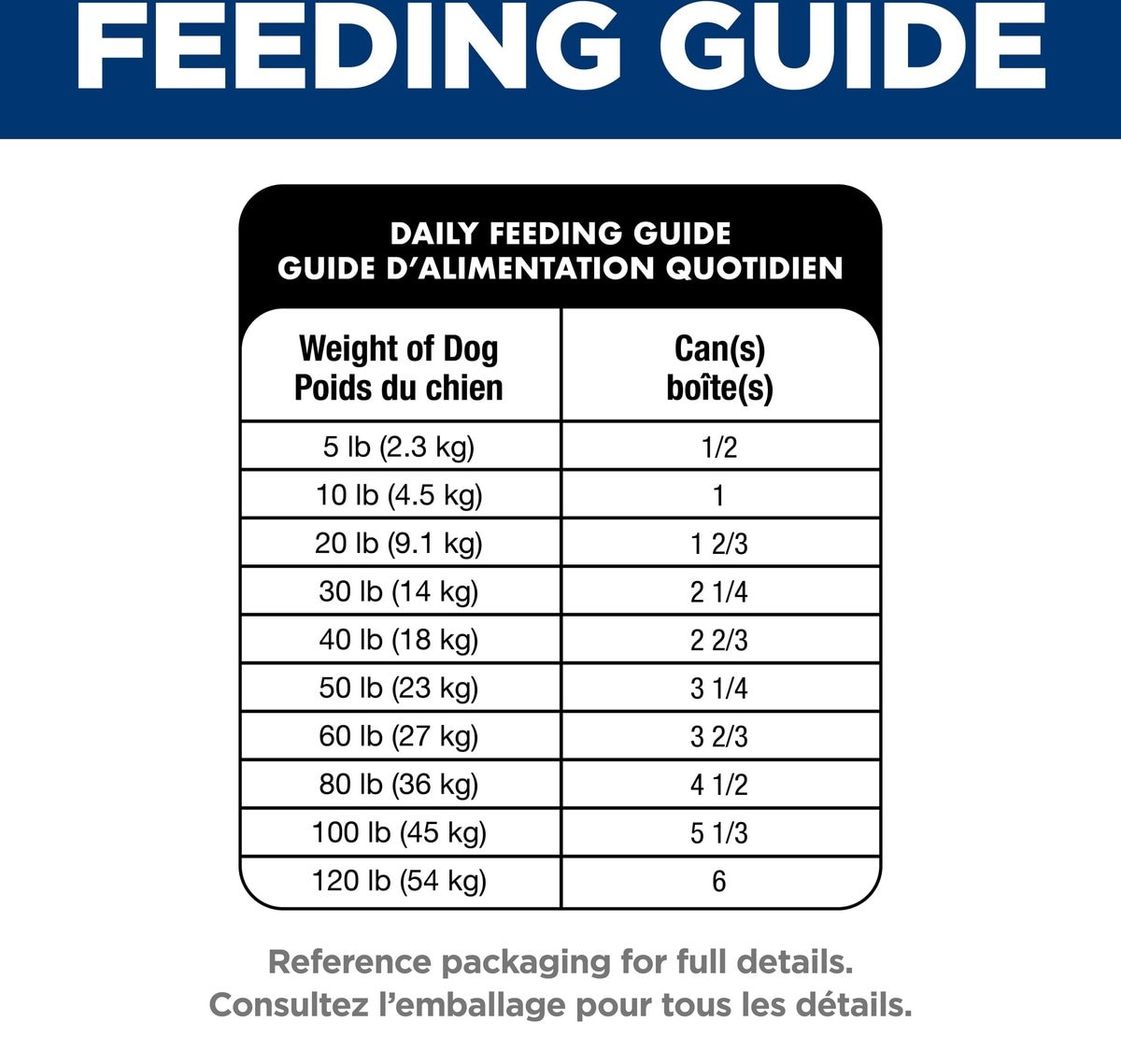 FEEDING GUIDE

DAILY FEEDING GUIDE
GUIDE D'ALIMENTATION QUOTIDIEN

| Weight of Dog Poids du chien | Can(s) boîte(s) |
|---|---|
| 5 lb (2.3 kg) | 1/2 |
| 10 lb (4.5 kg) | 1 |
| 20 lb (9.1 kg) | 1 2/3 |
| 30 lb (14 kg) | 2 1/4 |
| 40 lb (18 kg) | 2 2/3 |
| 50 lb (23 kg) | 3 1/4 |
| 60 lb (27 kg) | 3 2/3 |
| 80 lb (36 kg) | 4 1/2 |
| 100 lb (45 kg) | 5 1/3 |
| 120 lb (54 kg) | 6 |

Reference packaging for full details.
Consultez l'emballage pour tous les détails.